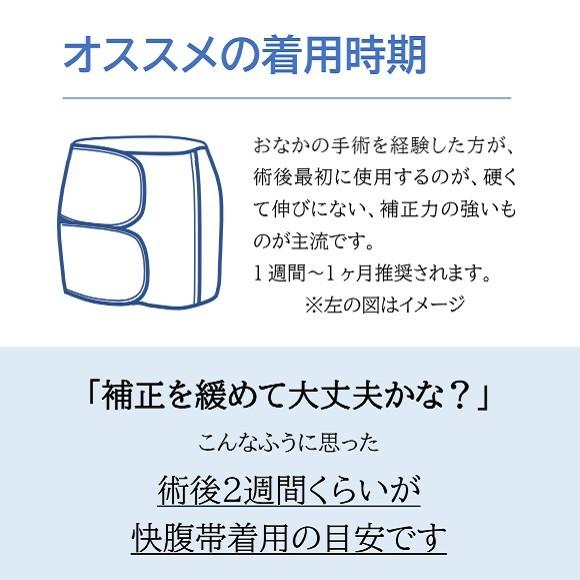 オススメの着用時期

おなかの手術を経験した方が、術後最初に使用するのが、硬くて伸びにない、補正力の強いものが主流です。
１週間～１ヶ月推奨されます。
※左の図はイメージ

「補正を緩めて大丈夫かな？」
こんなふうに思った
術後2週間くらいが
快腹帯着用の目安です